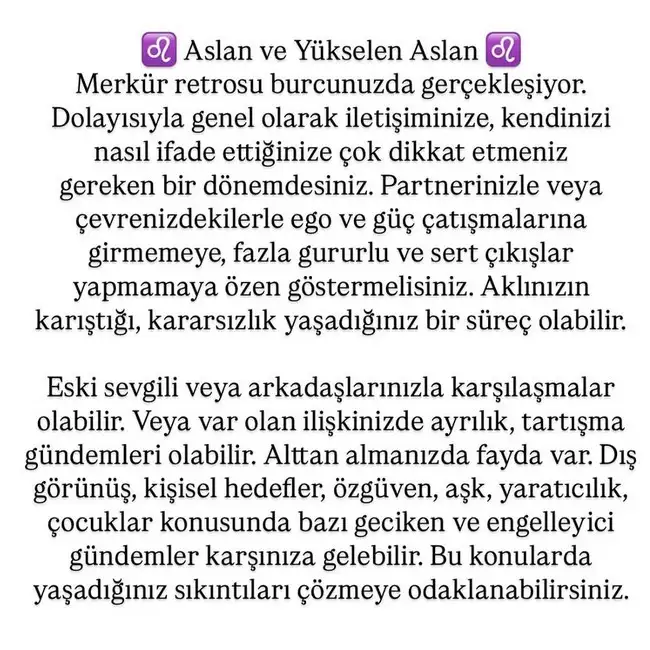 ♌ Aslan ve Yükselen Aslan ♌
Merkür retrosu burcunuzda gerçekleşiyor. Dolayısıyla genel olarak iletişiminize, kendinizi nasıl ifade ettiğinize çok dikkat etmeniz gereken bir dönemdesiniz. Partnerinizle veya çevrenizdekilerle ego ve güç çatışmalarına girmemeye, fazla gururlu ve sert çıkışlar yapmamaya özen göstermelisiniz. Aklınızın karıştığı, kararsızlık yaşadığınız bir süreç olabilir.

Eski sevgili veya arkadaşlarınızla karşılaşmalar olabilir. Veya var olan ilişkinizde ayrılık, tartışma gündemleri olabilir. Alttan almanızda fayda var. Dış görünüş, kişisel hedefler, özgüven, aşk, yaratıcılık, çocuklar konusunda bazı geciken ve engelleyici gündemler karşınıza gelebilir. Bu konularda yaşadığınız sıkıntıları çözmeye odaklanabilirsiniz.